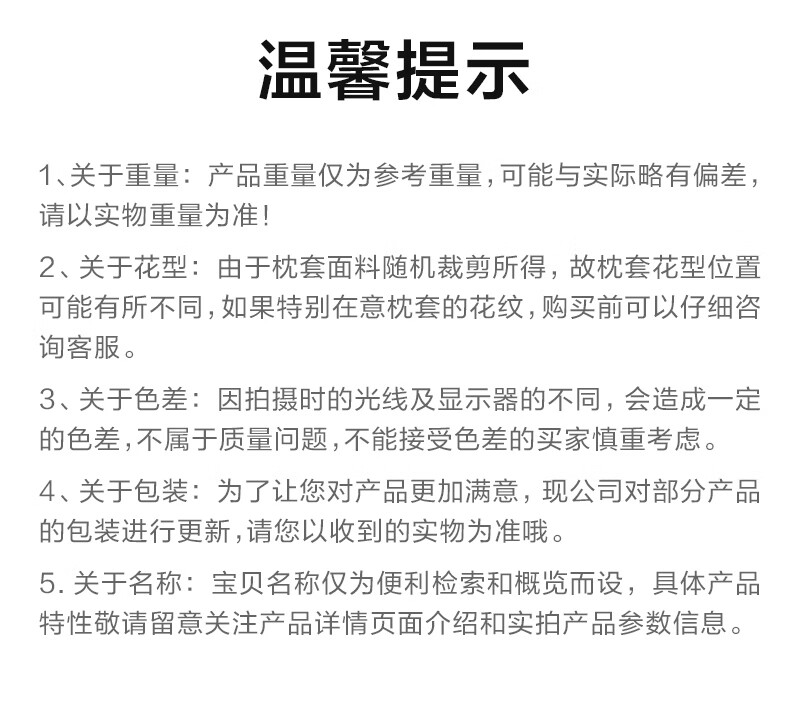 温馨提示

1、关于重量：产品重量仅为参考重量，可能与实际略有偏差，请以实物重量为准！

2、关于花型：由于枕套面料随机裁剪所得，故枕套花型位置可能有所不同，如果特别在意枕套的花纹，购买前可以仔细咨询客服。

3、关于色差：因拍摄时的光线及显示器的不同，会造成一定的色差，不属于质量问题，不能接受色差的买家慎重考虑。

4、关于包装：为了让您对产品更加满意，现公司对部分产品的包装进行更新，请您以收到的实物为准哦。

5. 关于名称：宝贝名称仅为便利检索和概览而设，具体产品特性敬请留意关注产品详情页面介绍和实拍产品参数信息。